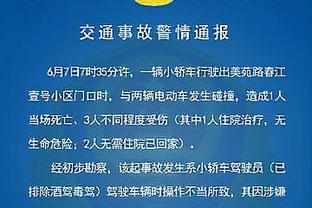 交通事故警情通报

6月7日7时35分许，一辆小轿车行驶出美苑路春江壹号小区门口时，与两辆电动车发生碰撞，造成1人当场死亡、3人不同程度受伤（其中1人住院治疗，无生命危险；2人无需住院已回家）。

经初步勘察，该起事故发生系小轿车驾驶员（已排除酒驾毒驾）驾驶车辆时操作不当所致，其因涉嫌